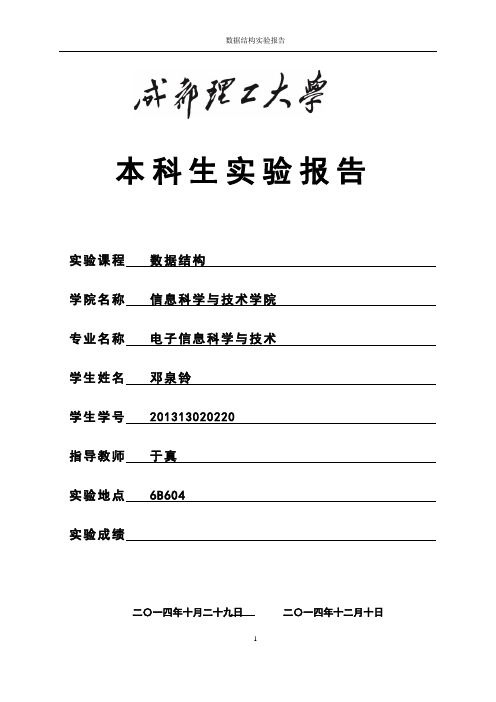 数据结构实验报告

成都理工大學

本科生实验报告

实验课程 数据结构

学院名称 信息科学与技术学院

专业名称 电子信息科学与技术

学生姓名 邓泉铃

学生学号 201313020220

指导教师 于真

实验地点 6B604

实验成绩

二〇一四年十月二十九日 二〇一四年十二月十日

1